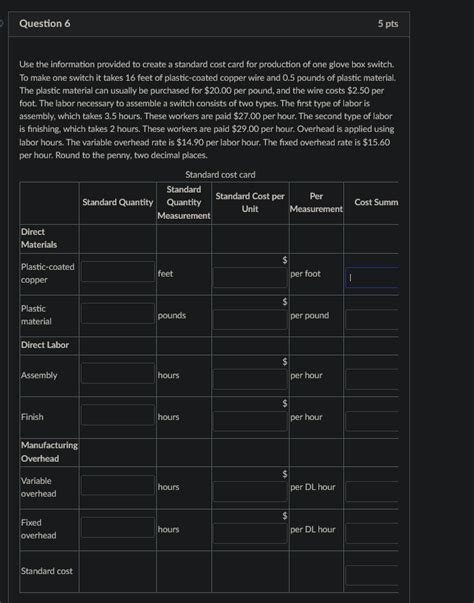 Question 6

5 pts

Use the information provided to create a standard cost card for production of one glove box switch. To make one switch it takes 16 feet of plastic-coated copper wire and 0.5 pounds of plastic material. The plastic material can usually be purchased for $20.00 per pound, and the wire costs $2.50 per foot. The labor necessary to assemble a switch consists of two types. The first type of labor is assembly, which takes 3.5 hours. These workers are paid $27.00 per hour. The second type of labor is finishing, which takes 2 hours. These workers are paid $29.00 per hour. Overhead is applied using labor hours. The variable overhead rate is $14.90 per labor hour. The fixed overhead rate is $15.60 per hour. Round to the penny, two decimal places.

Standard cost card

| | Standard Quantity | Standard Quantity Measurement | Standard Cost per Unit | Per Measurement | Cost Summ |
|---|---|---|---|---|---|
| Direct Materials | | | | | |
| Plastic-coated copper | | feet | $ | per foot | |
| Plastic material | | pounds | $ | per pound | |
| Direct Labor | | | | | |
| Assembly | | hours | $ | per hour | |
| Finish | | hours | $ | per hour | |
| Manufacturing Overhead | | | | | |
| Variable overhead | | hours | $ | per DL hour | |
| Fixed overhead | | hours | $ | per DL hour | |
| Standard cost | | | | | |